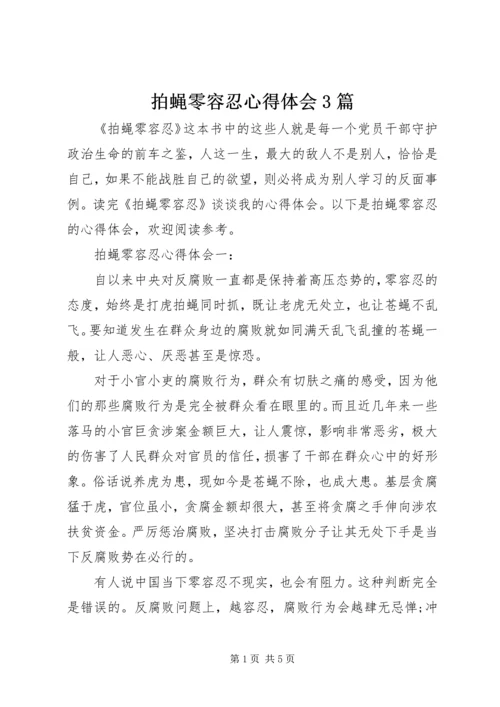 拍蝇零容忍心得体会3篇

《拍蝇零容忍》这本书中的这些人就是每一个党员干部守护政治生命的前车之鉴，人这一生，最大的敌人不是别人，恰恰是自己，如果不能战胜自己的欲望，则必将成为别人学习的反面事例。读完《拍蝇零容忍》谈谈我的心得体会。以下是拍蝇零容忍的心得体会，欢迎阅读参考。

拍蝇零容忍心得体会一：

自以来中央对反腐败一直都是保持着高压态势的，零容忍的态度，始终是打虎拍蝇同时抓，既让老虎无处立，也让苍蝇不乱飞。要知道发生在群众身边的腐败就如同满天乱飞乱撞的苍蝇一般，让人恶心、厌恶甚至是惊恐。

对于小官小吏的腐败行为，群众有切肤之痛的感受，因为他们的那些腐败行为是完全被群众看在眼里的。而且近几年来一些落马的小官巨贪涉案金额巨大，让人震惊，影响非常恶劣，极大的伤害了人民群众对官员的信任，损害了干部在群众心中的好形象。俗话说养虎为患，现如今是苍蝇不除，也成大患。基层贪腐猛于虎，官位虽小，贪腐金额却很大，甚至将贪腐之手伸向涉农扶贫资金。严厉惩治腐败，坚决打击腐败分子让其无处下手是当下反腐败势在必行的。

有人说中国当下零容忍不现实，也会有阻力。这种判断完全是错误的。反腐败问题上，越容忍，腐败行为会越肆无忌惮;冲

第1页 共5页